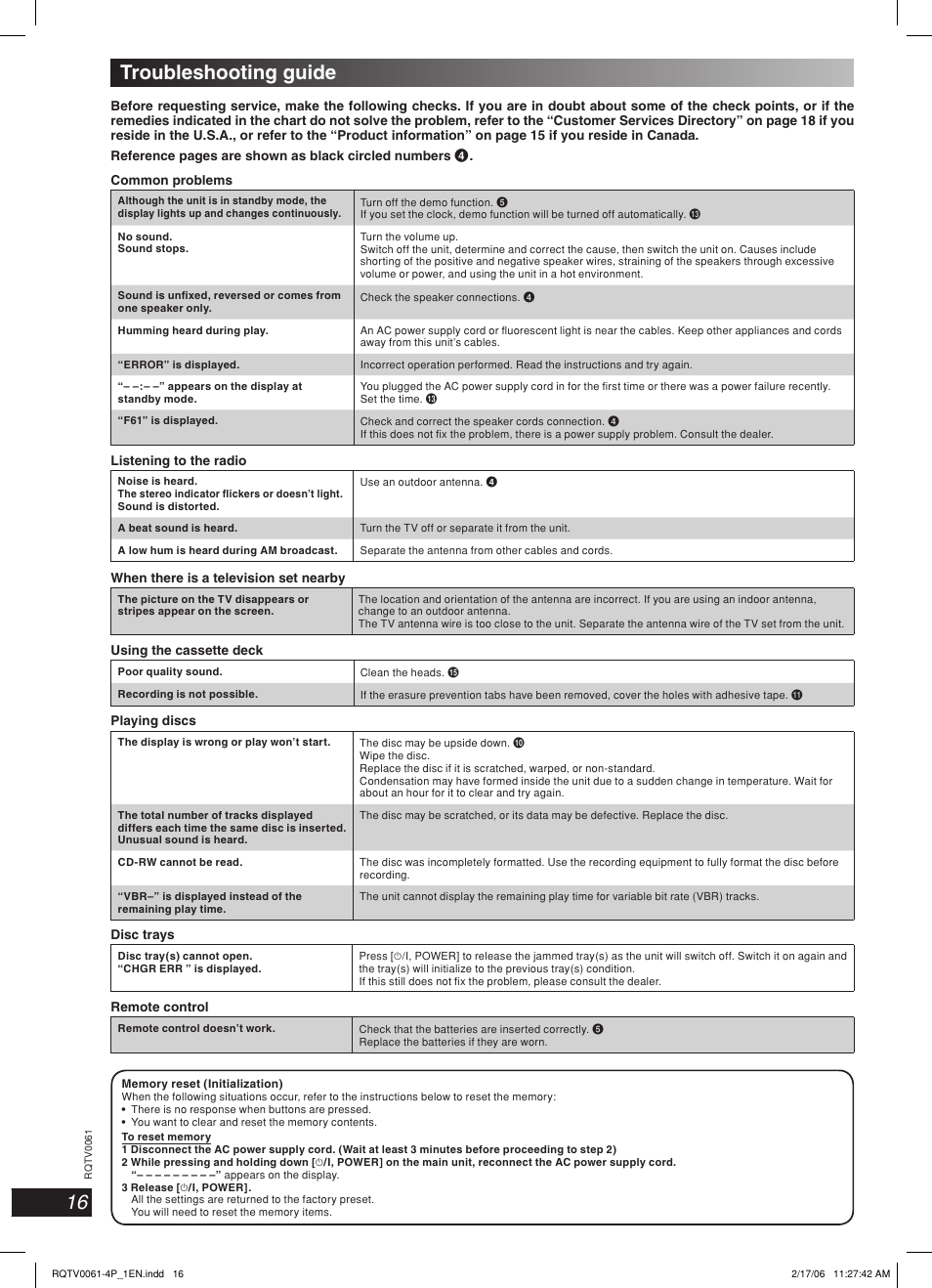 Troubleshooting guide

Before requesting service, make the following checks. If you are in doubt about some of the check points, or if the remedies indicated in the chart do not solve the problem, refer to the “Customer Services Directory” on page 18 if you reside in the U.S.A., or refer to the “Product information” on page 15 if you reside in Canada.

Reference pages are shown as black circled numbers ❹.

Common problems

| | |
|---|---|
| Although the unit is in standby mode, the display lights up and changes continuously. | Turn off the demo function. ❺ If you set the clock, demo function will be turned off automatically. ⓭ |
| No sound. Sound stops. | Turn the volume up. Switch off the unit, determine and correct the cause, then switch the unit on. Causes include shorting of the positive and negative speaker wires, straining of the speakers through excessive volume or power, and using the unit in a hot environment. |
| Sound is unfixed, reversed or comes from one speaker only. | Check the speaker connections. ❹ |
| Humming heard during play. | An AC power supply cord or fluorescent light is near the cables. Keep other appliances and cords away from this unit’s cables. |
| “ERROR” is displayed. | Incorrect operation performed. Read the instructions and try again. |
| “– –:– –” appears on the display at standby mode. | You plugged the AC power supply cord in for the first time or there was a power failure recently. Set the time. ⓭ |
| “F61” is displayed. | Check and correct the speaker cords connection. ❹ If this does not fix the problem, there is a power supply problem. Consult the dealer. |

Listening to the radio

| | |
|---|---|
| Noise is heard. The stereo indicator flickers or doesn’t light. Sound is distorted. | Use an outdoor antenna. ❹ |
| A beat sound is heard. | Turn the TV off or separate it from the unit. |
| A low hum is heard during AM broadcast. | Separate the antenna from other cables and cords. |

When there is a television set nearby

| | |
|---|---|
| The picture on the TV disappears or stripes appear on the screen. | The location and orientation of the antenna are incorrect. If you are using an indoor antenna, change to an outdoor antenna. The TV antenna wire is too close to the unit. Separate the antenna wire of the TV set from the unit. |

Using the cassette deck

| | |
|---|---|
| Poor quality sound. | Clean the heads. ⓯ |
| Recording is not possible. | If the erasure prevention tabs have been removed, cover the holes with adhesive tape. ⓫ |

Playing discs

| | |
|---|---|
| The display is wrong or play won’t start. | The disc may be upside down. ❿ Wipe the disc. Replace the disc if it is scratched, warped, or non-standard. Condensation may have formed inside the unit due to a sudden change in temperature. Wait for about an hour for it to clear and try again. |
| The total number of tracks displayed differs each time the same disc is inserted. Unusual sound is heard. | The disc may be scratched, or its data may be defective. Replace the disc. |
| CD-RW cannot be read. | The disc was incompletely formatted. Use the recording equipment to fully format the disc before recording. |
| “VBR–” is displayed instead of the remaining play time. | The unit cannot display the remaining play time for variable bit rate (VBR) tracks. |

Disc trays

| | |
|---|---|
| Disc tray(s) cannot open. “CHGR ERR ” is displayed. | Press [⏻/I, POWER] to release the jammed tray(s) as the unit will switch off. Switch it on again and the tray(s) will initialize to the previous tray(s) condition. If this still does not fix the problem, please consult the dealer. |

Remote control

| | |
|---|---|
| Remote control doesn’t work. | Check that the batteries are inserted correctly. ❺ Replace the batteries if they are worn. |

Memory reset (Initialization)
When the following situations occur, refer to the instructions below to reset the memory:
• There is no response when buttons are pressed.
• You want to clear and reset the memory contents.
To reset memory
1 Disconnect the AC power supply cord. (Wait at least 3 minutes before proceeding to step 2)
2 While pressing and holding down [⏻/I, POWER] on the main unit, reconnect the AC power supply cord.
“– – – – – – – – –” appears on the display.
3 Release [⏻/I, POWER].
All the settings are returned to the factory preset.
You will need to reset the memory items.

RQTV0061
16

RQTV0061-4P_1EN.indd 16
2/17/06 11:27:42 AM